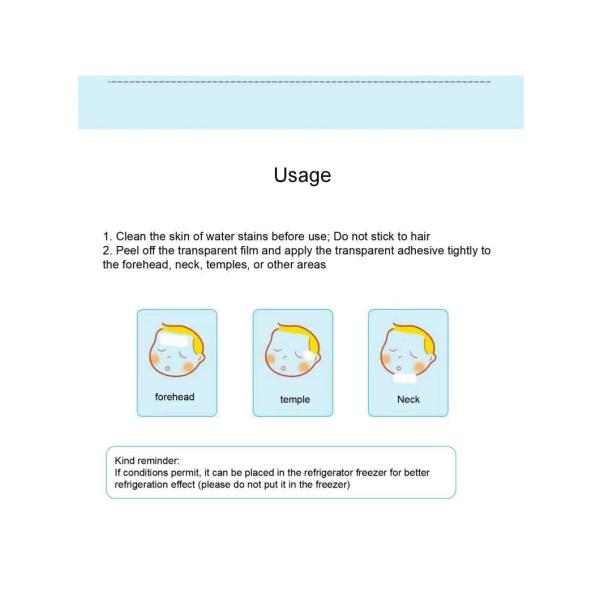 Usage

1. Clean the skin of water stains before use; Do not stick to hair
2. Peel off the transparent film and apply the transparent adhesive tightly to the forehead, neck, temples, or other areas

forehead

temple

Neck

Kind reminder:
If conditions permit, it can be placed in the refrigerator freezer for better refrigeration effect (please do not put it in the freezer)